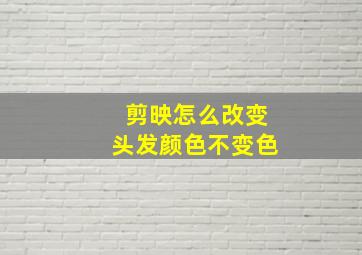 剪映怎么改变
头发颜色不变色